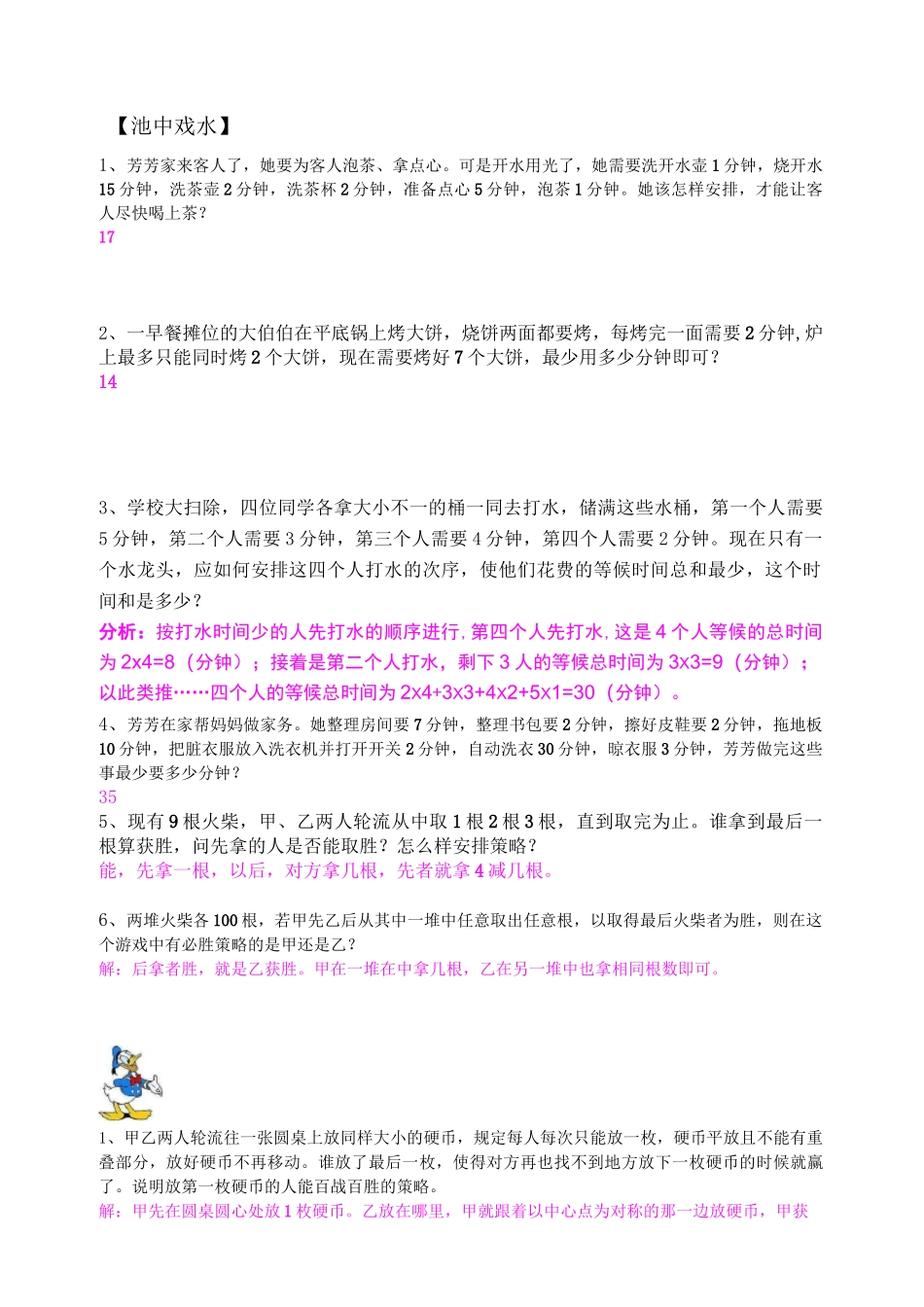 【池中戏水】

1、芳芳家来客人了，她要为客人泡茶、拿点心。可是开水用光了，她需要洗开水壶 1 分钟，烧开水 15 分钟，洗茶壶 2 分钟，洗茶杯 2 分钟，准备点心 5 分钟，泡茶 1 分钟。她该怎样安排，才能让客人尽快喝上茶？
17

2、一早餐摊位的大伯伯在平底锅上烤大饼，烧饼两面都要烤，每烤完一面需要 2 分钟，炉上最多只能同时烤 2 个大饼，现在需要烤好 7 个大饼，最少用多少分钟即可？
14

3、学校大扫除，四位同学各拿大小不一的桶一同去打水，储满这些水桶，第一个人需要 5 分钟，第二个人需要 3 分钟，第三个人需要 4 分钟，第四个人需要 2 分钟。现在只有一个水龙头，应如何安排这四个人打水的次序，使他们花费的等候时间总和最少，这个时间和是多少？
分析：按打水时间少的人先打水的顺序进行，第四个人先打水，这是 4 个人等候的总时间为 2x4=8（分钟）；接着是第二个人打水，剩下 3 人的等候总时间为 3x3=9（分钟）；以此类推……四个人的等候总时间为 2x4+3x3+4x2+5x1=30（分钟）。

4、芳芳在家帮妈妈做家务。她整理房间要 7 分钟，整理书包要 2 分钟，擦好皮鞋要 2 分钟，拖地板 10 分钟，把脏衣服放入洗衣机并打开开关 2 分钟，自动洗衣 30 分钟，晾衣服 3 分钟，芳芳做完这些事最少要多少分钟？
35

5、现有 9 根火柴，甲、乙两人轮流从中取 1 根 2 根 3 根，直到取完为止。谁拿到最后一根算获胜，问先拿的人是否能取胜？怎么样安排策略？
能，先拿一根，以后，对方拿几根，先者就拿 4 减几根。

6、两堆火柴各 100 根，若甲先乙后从其中一堆中任意取出任意根，以取得最后火柴者为胜，则在这个游戏中有必胜策略的是甲还是乙？
解：后拿者胜，就是乙获胜。甲在一堆在中拿几根，乙在另一堆中也拿相同根数即可。

1、甲乙两人轮流往一张圆桌上放同样大小的硬币，规定每人每次只能放一枚，硬币平放且不能有重叠部分，放好硬币不再移动。谁放了最后一枚，使得对方再也找不到地方放下一枚硬币的时候就赢了。说明放第一枚硬币的人能百战百胜的策略。
解：甲先在圆桌圆心处放 1 枚硬币。乙放在哪里，甲就跟着以中心点为对称的那一边放硬币，甲获